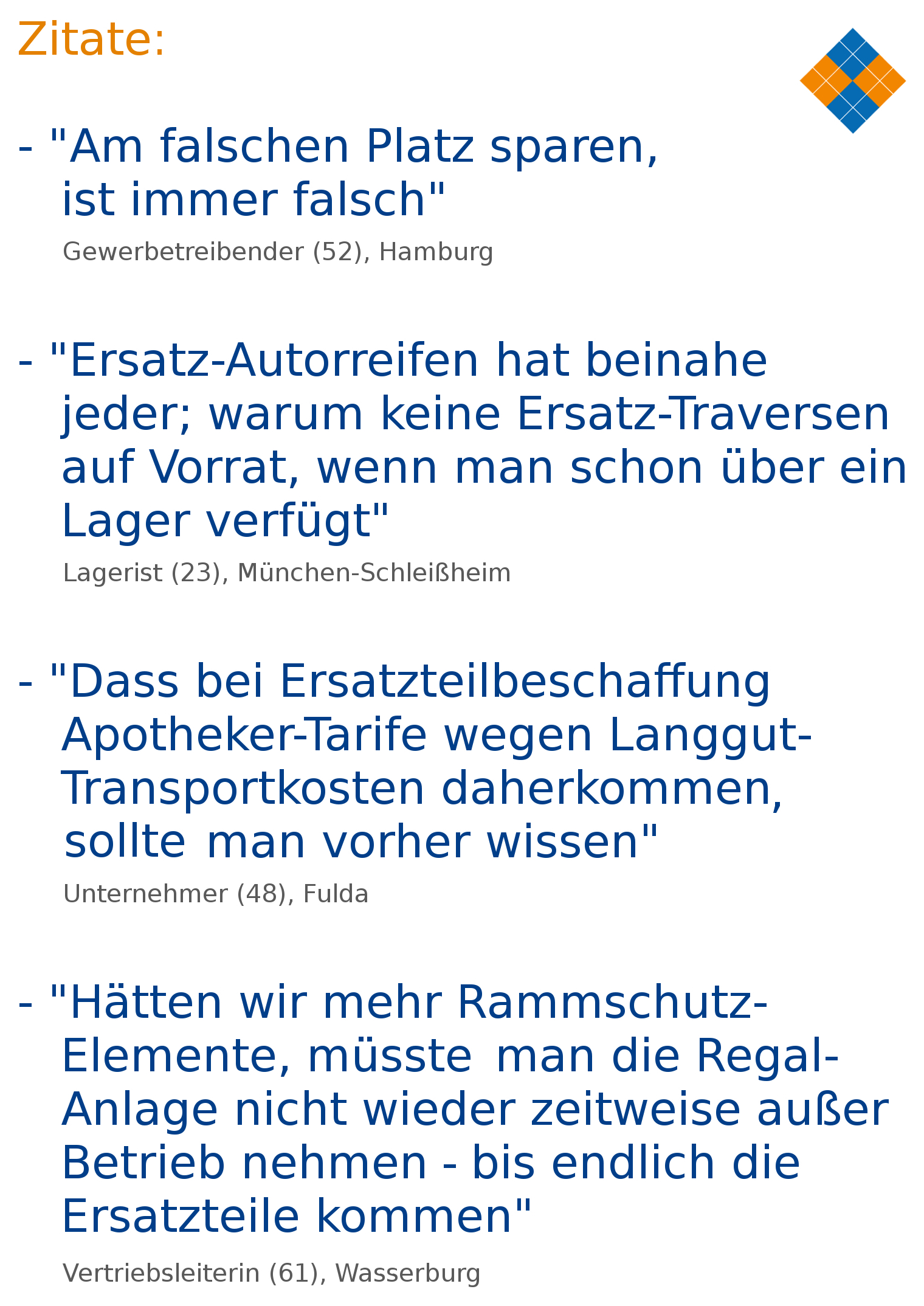 Zitate:

- "Am falschen Platz sparen, ist immer falsch"

Gewerbetreibender (52), Hamburg

- "Ersatz-Autorreifen hat beinahe jeder; warum keine Ersatz-Traversen auf Vorrat, wenn man schon über ein Lager verfügt"

Lagerist (23), München-Schleißheim

- "Dass bei Ersatzteilbeschaffung Apotheker-Tarife wegen Langgut-Transportkosten daherkommen, sollte man vorher wissen"

Unternehmer (48), Fulda

- "Hätten wir mehr Rammschutz-Elemente, müsste man die Regal-Anlage nicht wieder zeitweise außer Betrieb nehmen - bis endlich die Ersatzteile kommen"

Vertriebsleiterin (61), Wasserburg